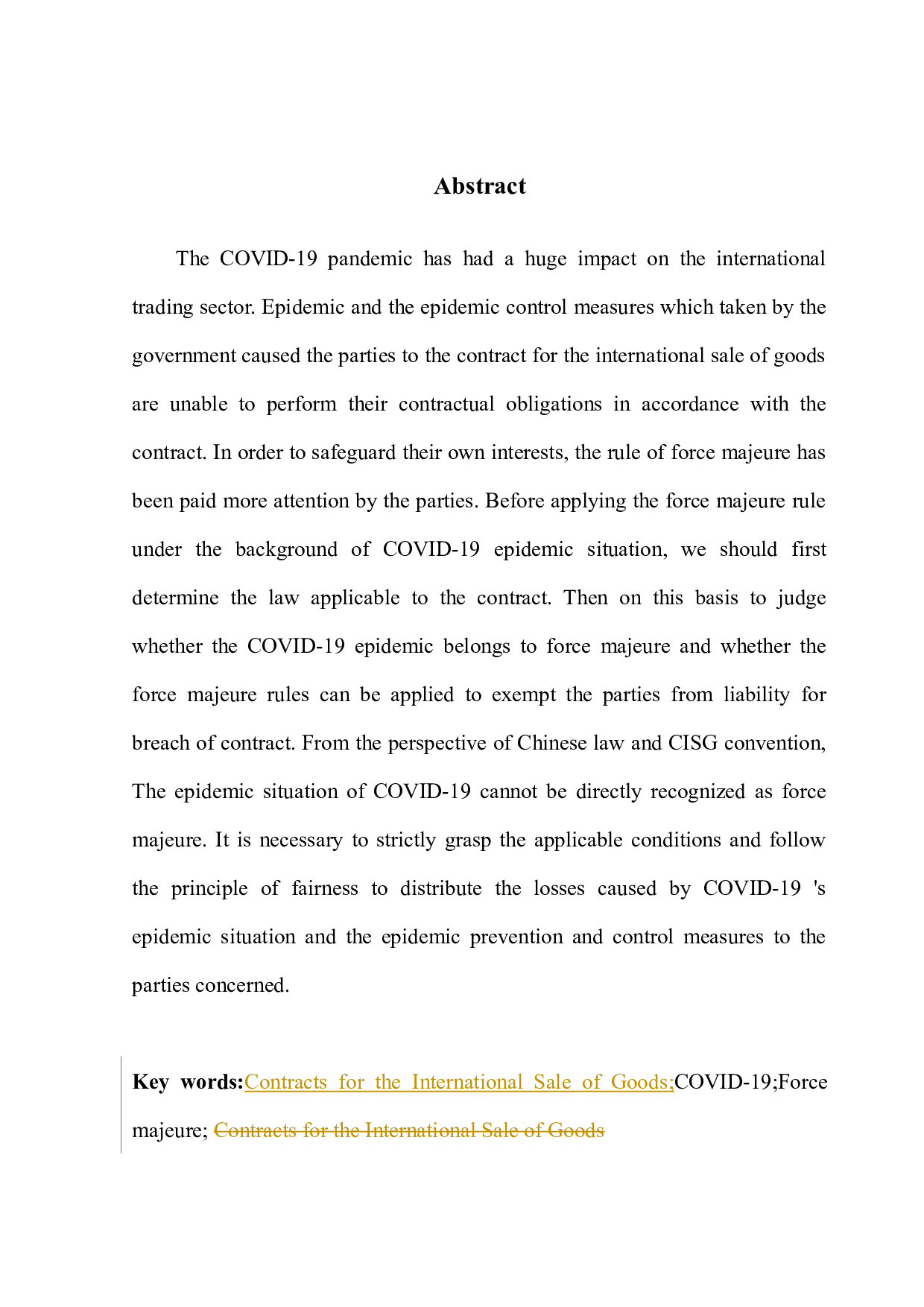 Abstract

The COVID-19 pandemic has had a huge impact on the international trading sector. Epidemic and the epidemic control measures which taken by the government caused the parties to the contract for the international sale of goods are unable to perform their contractual obligations in accordance with the contract. In order to safeguard their own interests, the rule of force majeure has been paid more attention by the parties. Before applying the force majeure rule under the background of COVID-19 epidemic situation, we should first determine the law applicable to the contract. Then on this basis to judge whether the COVID-19 epidemic belongs to force majeure and whether the force majeure rules can be applied to exempt the parties from liability for breach of contract. From the perspective of Chinese law and CISG convention, The epidemic situation of COVID-19 cannot be directly recognized as force majeure. It is necessary to strictly grasp the applicable conditions and follow the principle of fairness to distribute the losses caused by COVID-19 's epidemic situation and the epidemic prevention and control measures to the parties concerned.

Key words:Contracts for the International Sale of Goods;COVID-19;Force majeure; Contracts for the International Sale of Goods